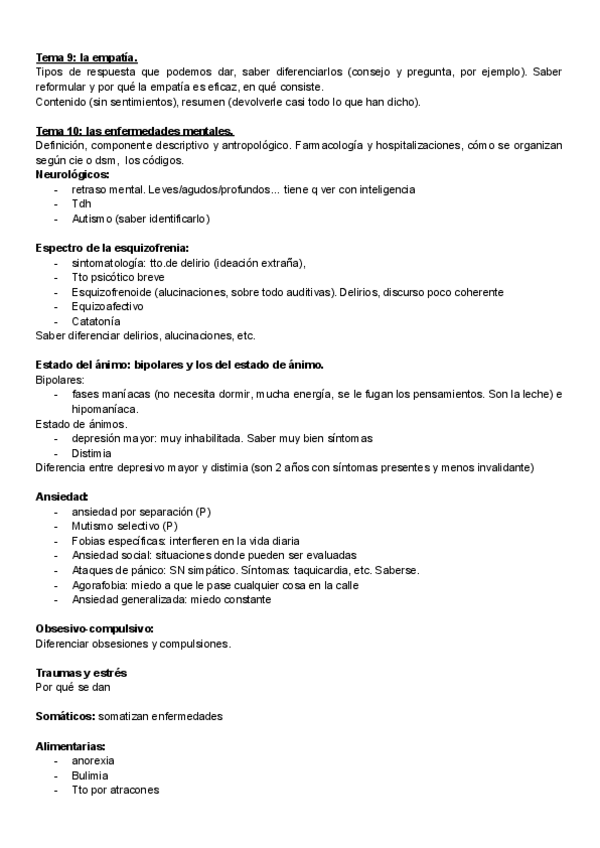 Tema 9: la empatía.
Tipos de respuesta que podemos dar, saber diferenciarlos (consejo y pregunta, por ejemplo). Saber reformular y por qué la empatía es eficaz, en qué consiste.
Contenido (sin sentimientos), resumen (devolverle casi todo lo que han dicho).

Tema 10: las enfermedades mentales.
Definición, componente descriptivo y antropológico. Farmacología y hospitalizaciones, cómo se organizan según cie o dsm, los códigos.
Neurológicos:
- retraso mental. Leves/agudos/profundos... tiene q ver con inteligencia
- Tdh
- Autismo (saber identificarlo)

Espectro de la esquizofrenia:
- sintomatología: tto.de delirio (ideación extraña),
- Tto psicótico breve
- Esquizofrenoide (alucinaciones, sobre todo auditivas). Delirios, discurso poco coherente
- Equizoafectivo
- Catatonía
Saber diferenciar delirios, alucinaciones, etc.

Estado del ánimo: bipolares y los del estado de ánimo.
Bipolares:
- fases maníacas (no necesita dormir, mucha energía, se le fugan los pensamientos. Son la leche) e hipomaníaca.
Estado de ánimos.
- depresión mayor: muy inhabilitada. Saber muy bien síntomas
- Distimia
Diferencia entre depresivo mayor y distimia (son 2 años con síntomas presentes y menos invalidante)

Ansiedad:
- ansiedad por separación (P)
- Mutismo selectivo (P)
- Fobias específicas: interfieren en la vida diaria
- Ansiedad social: situaciones donde pueden ser evaluadas
- Ataques de pánico: SN simpático. Síntomas: taquicardia, etc. Saberse.
- Agorafobia: miedo a que le pase cualquier cosa en la calle
- Ansiedad generalizada: miedo constante

Obsesivo-compulsivo:
Diferenciar obsesiones y compulsiones.

Traumas y estrés
Por qué se dan

Somáticos: somatizan enfermedades

Alimentarias:
- anorexia
- Bulimia
- Tto por atracones